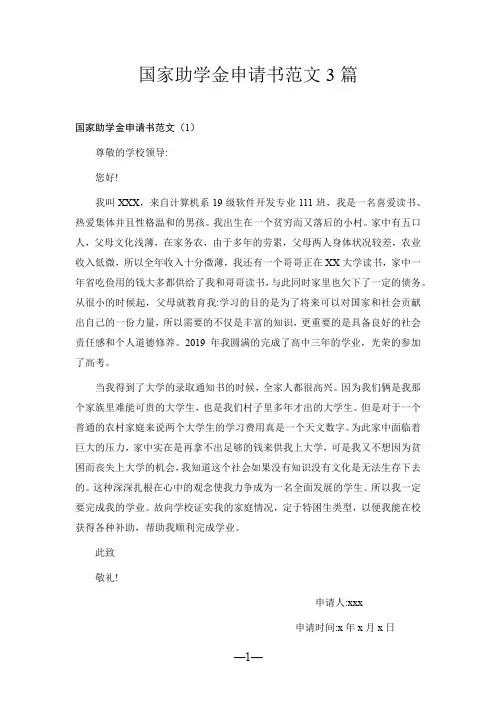 国家助学金申请书范文 3 篇

国家助学金申请书范文（1）

尊敬的学校领导:

您好!

我叫 XXX，来自计算机系 19 级软件开发专业 111 班，我是一名喜爱读书、热爱集体并且性格温和的男孩。我出生在一个贫穷而又落后的小村。家中有五口人，父母文化浅薄，在家务农，由于多年的劳累，父母两人身体状况较差，农业收入低微，所以全年收入十分微薄，我还有一个哥哥正在 XX 大学读书，家中一年省吃俭用的钱大多都供给了我和哥哥读书，与此同时家里也欠下了一定的债务。从很小的时候起，父母就教育我:学习的目的是为了将来可以对国家和社会贡献出自己的一份力量，所以需要的不仅是丰富的知识，更重要的是具备良好的社会责任感和个人道德修养。2019 年我圆满的完成了高中三年的学业，光荣的参加了高考。

当我得到了大学的录取通知书的时候，全家人都很高兴。因为我们俩是我那个家族里难能可贵的大学生，也是我们村子里多年才出的大学生。但是对于一个普通的农村家庭来说两个大学生的学习费用真是一个天文数字。为此家中面临着巨大的压力，家中实在是再拿不出足够的钱来供我上大学，可是我又不想因为贫困而丧失上大学的机会，我知道这个社会如果没有知识没有文化是无法生存下去的。这种深深扎根在心中的观念使我力争成为一名全面发展的学生。所以我一定要完成我的学业。故向学校证实我的家庭情况，定于特困生类型，以便我能在校获得各种补助，帮助我顺利完成学业。

此致

敬礼!

申请人:xxx

申请时间:x 年 x 月 x 日

—1—